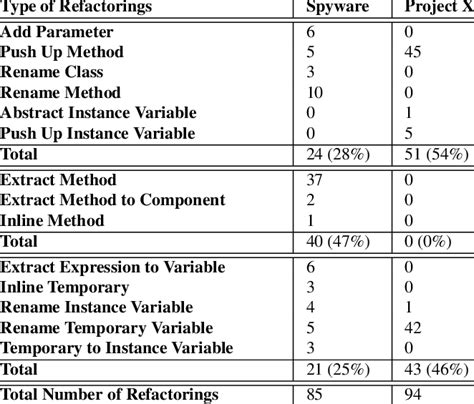 | Type of Refactorings | Spyware | Project X |
|---|---|---|
| Add Parameter | 6 | 0 |
| Push Up Method | 5 | 45 |
| Rename Class | 3 | 0 |
| Rename Method | 10 | 0 |
| Abstract Instance Variable | 0 | 1 |
| Push Up Instance Variable | 0 | 5 |
| Total | 24 (28%) | 51 (54%) |
| Extract Method | 37 | 0 |
| Extract Method to Component | 2 | 0 |
| Inline Method | 1 | 0 |
| Total | 40 (47%) | 0 (0%) |
| Extract Expression to Variable | 6 | 0 |
| Inline Temporary | 3 | 0 |
| Rename Instance Variable | 4 | 1 |
| Rename Temporary Variable | 5 | 42 |
| Temporary to Instance Variable | 3 | 0 |
| Total | 21 (25%) | 43 (46%) |
| Total Number of Refactorings | 85 | 94 |